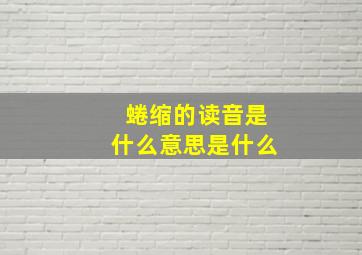 蜷缩的读音是什么意思是什么